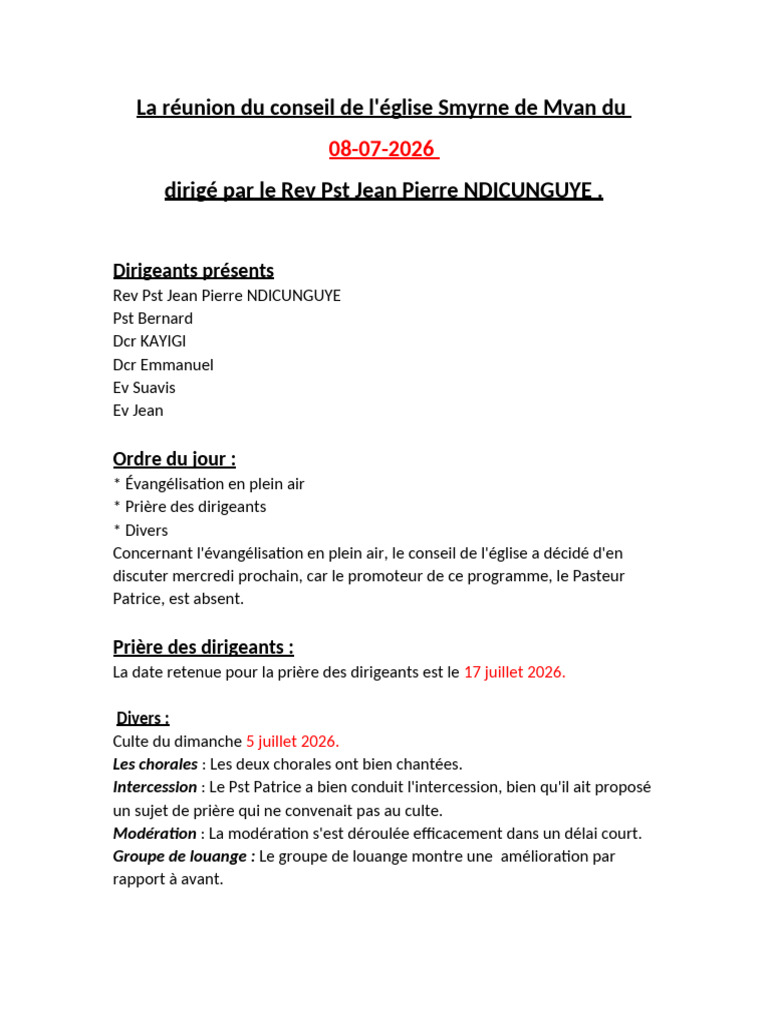 La réunion du conseil de l'église Smyrne de Mvan du

08-07-2026

dirigé par le Rev Pst Jean Pierre NDICUNGUYE .

Dirigeants présents
Rev Pst Jean Pierre NDICUNGUYE
Pst Bernard
Dcr KAYIGI
Dcr Emmanuel
Ev Suavis
Ev Jean

Ordre du jour :
* Évangélisation en plein air
* Prière des dirigeants
* Divers
Concernant l'évangélisation en plein air, le conseil de l'église a décidé d'en discuter mercredi prochain, car le promoteur de ce programme, le Pasteur Patrice, est absent.

Prière des dirigeants :
La date retenue pour la prière des dirigeants est le 17 juillet 2026.

Divers :
Culte du dimanche 5 juillet 2026.
Les chorales : Les deux chorales ont bien chantées.
Intercession : Le Pst Patrice a bien conduit l'intercession, bien qu'il ait proposé un sujet de prière qui ne convenait pas au culte.
Modération : La modération s'est déroulée efficacement dans un délai court.
Groupe de louange : Le groupe de louange montre une amélioration par rapport à avant.